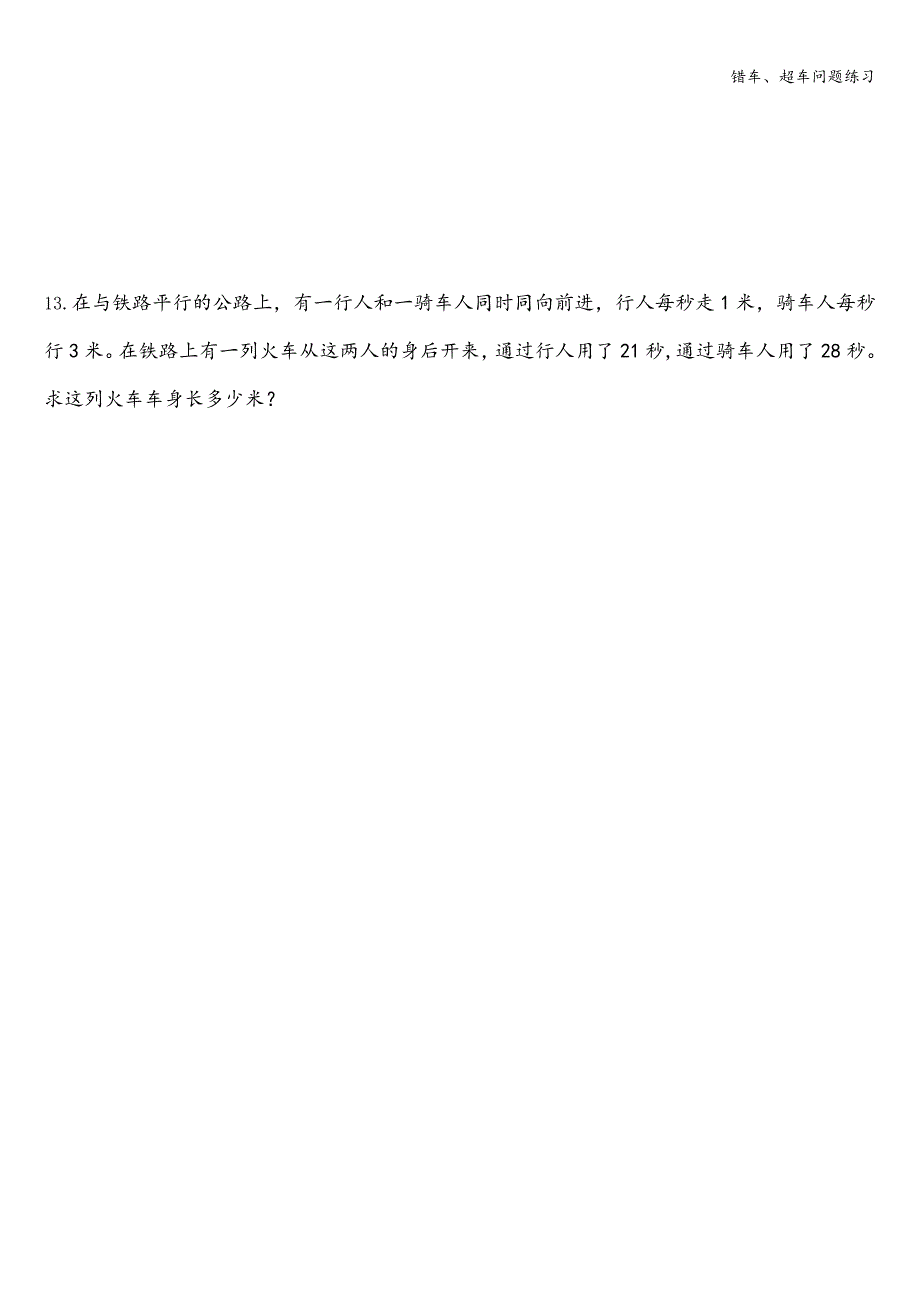 错车、超车问题练习

13.在与铁路平行的公路上，有一行人和一骑车人同时同向前进，行人每秒走 1 米，骑车人每秒行 3 米。在铁路上有一列火车从这两人的身后开来，通过行人用了 21 秒，通过骑车人用了 28 秒。求这列火车车身长多少米？